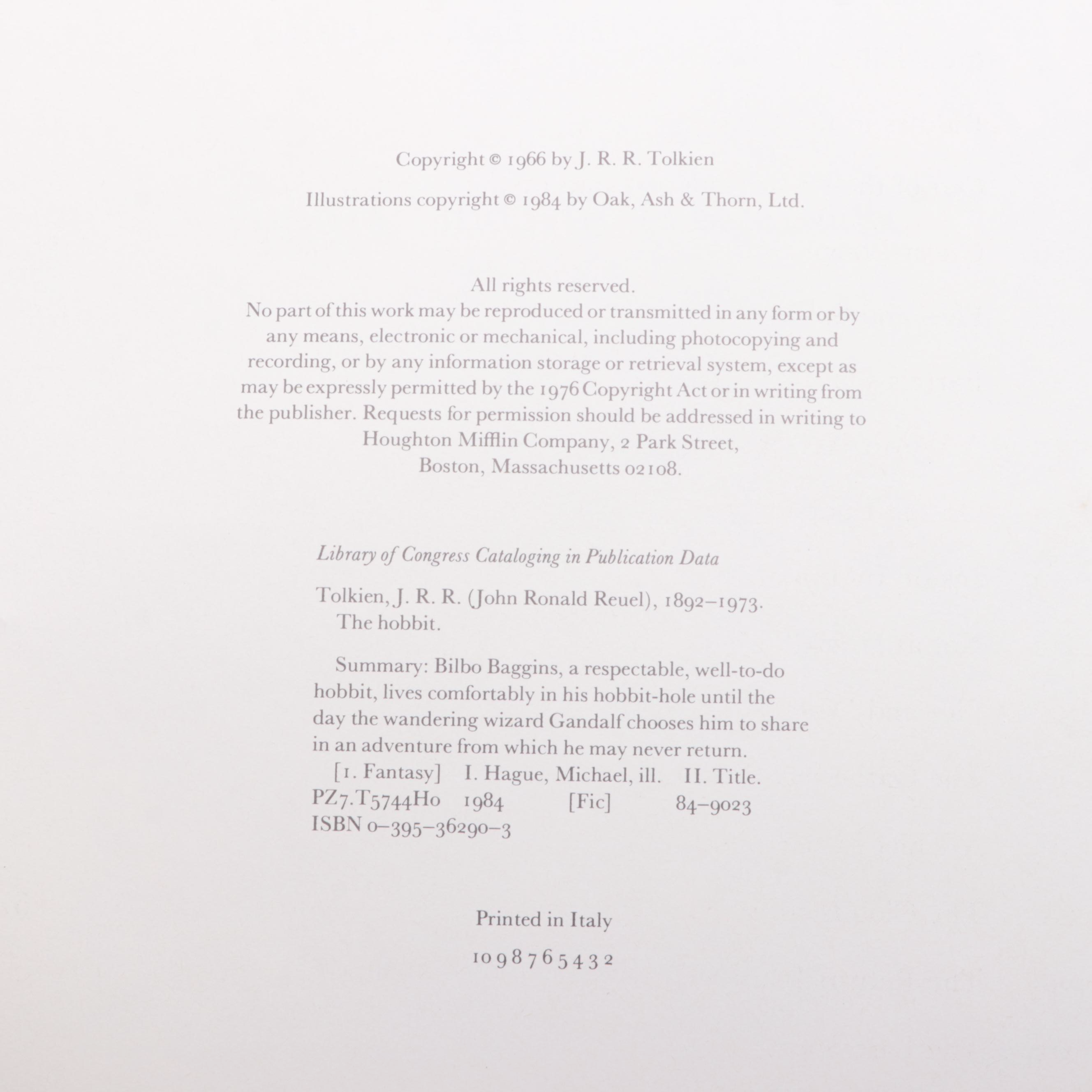 Copyright © 1966 by J. R. R. Tolkien

Illustrations copyright © 1984 by Oak, Ash & Thorn, Ltd.

All rights reserved.
No part of this work may be reproduced or transmitted in any form or by any means, electronic or mechanical, including photocopying and recording, or by any information storage or retrieval system, except as may be expressly permitted by the 1976 Copyright Act or in writing from the publisher. Requests for permission should be addressed in writing to Houghton Mifflin Company, 2 Park Street, Boston, Massachusetts 02108.

Library of Congress Cataloging in Publication Data

Tolkien, J. R. R. (John Ronald Reuel), 1892–1973.
The hobbit.

Summary: Bilbo Baggins, a respectable, well-to-do hobbit, lives comfortably in his hobbit-hole until the day the wandering wizard Gandalf chooses him to share in an adventure from which he may never return.
[1. Fantasy] I. Hague, Michael, ill. II. Title.
PZ7.T5744Ho 1984 [Fic] 84–9023
ISBN 0–395–36290–3

Printed in Italy

10 9 8 7 6 5 4 3 2